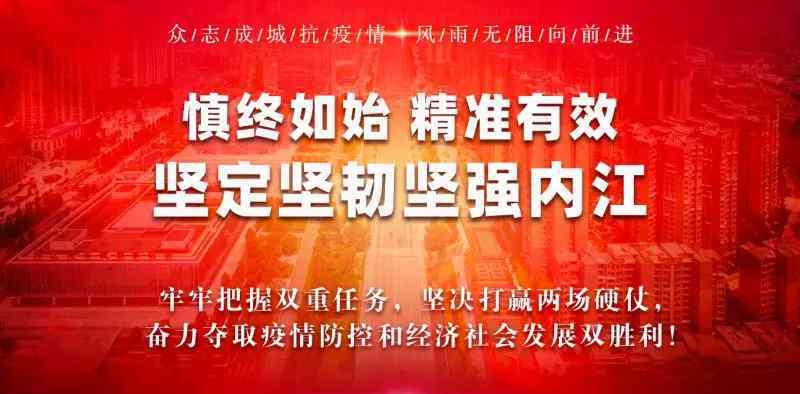 众/志/成/城/抗/疫/情 风/雨/无/阻/向/前/进

慎终如始 精准有效
坚定坚韧坚强内江

牢牢把握双重任务，坚决打赢两场硬仗，
奋力夺取疫情防控和经济社会发展双胜利！